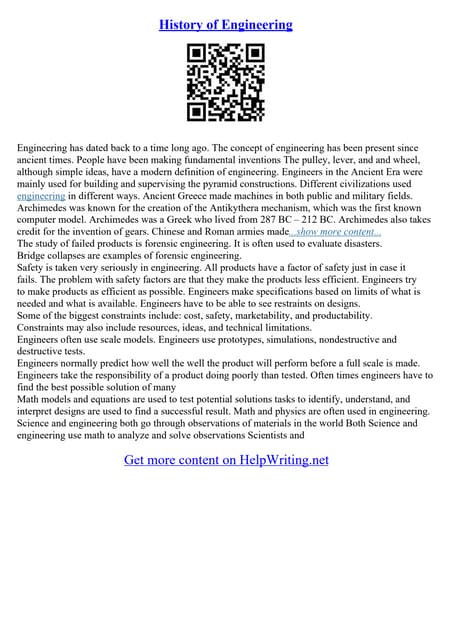 History of Engineering

Engineering has dated back to a time long ago. The concept of engineering has been present since ancient times. People have been making fundamental inventions The pulley, lever, and and wheel, although simple ideas, have a modern definition of engineering. Engineers in the Ancient Era were mainly used for building and supervising the pyramid constructions. Different civilizations used engineering in different ways. Ancient Greece made machines in both public and military fields. Archimedes was known for the creation of the Antikythera mechanism, which was the first known computer model. Archimedes was a Greek who lived from 287 BC – 212 BC. Archimedes also takes credit for the invention of gears. Chinese and Roman armies made...show more content...
The study of failed products is forensic engineering. It is often used to evaluate disasters.
Bridge collapses are examples of forensic engineering.
Safety is taken very seriously in engineering. All products have a factor of safety just in case it fails. The problem with safety factors are that they make the products less efficient. Engineers try to make products as efficient as possible. Engineers make specifications based on limits of what is needed and what is available. Engineers have to be able to see restraints on designs.
Some of the biggest constraints include: cost, safety, marketability, and productability.
Constraints may also include resources, ideas, and technical limitations.
Engineers often use scale models. Engineers use prototypes, simulations, nondestructive and destructive tests.
Engineers normally predict how well the well the product will perform before a full scale is made. Engineers take the responsibility of a product doing poorly than tested. Often times engineers have to find the best possible solution of many
Math models and equations are used to test potential solutions tasks to identify, understand, and interpret designs are used to find a successful result. Math and physics are often used in engineering. Science and engineering both go through observations of materials in the world Both Science and engineering use math to analyze and solve observations Scientists and

Get more content on HelpWriting.net